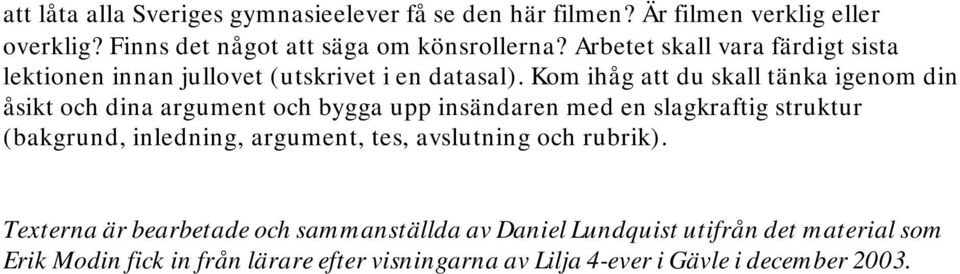 att låta alla Sveriges gymnasieelever få se den här filmen? Är filmen verklig eller overklig? Finns det något att säga om könsrollerna? Arbetet skall vara färdigt sista lektionen innan jullovet (utskrivet i en datasal). Kom ihåg att du skall tänka igenom din åsikt och dina argument och bygga upp insändaren med en slagkraftig struktur (bakgrund, inledning, argument, tes, avslutning och rubrik).

Texterna är bearbetade och sammanställda av Daniel Lundquist utifrån det material som Erik Modin fick in från lärare efter visningarna av Lilja 4-ever i Gävle i december 2003.